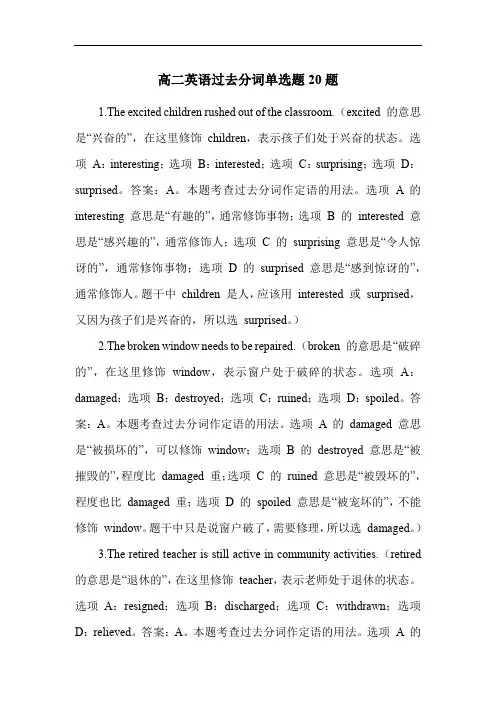 高二英语过去分词单选题 20 题

1.The excited children rushed out of the classroom.（excited 的意思是“兴奋的”，在这里修饰 children，表示孩子们处于兴奋的状态。选项 A：interesting；选项 B：interested；选项 C：surprising；选项 D：surprised。答案：A。本题考查过去分词作定语的用法。选项 A 的 interesting 意思是“有趣的”，通常修饰事物；选项 B 的 interested 意思是“感兴趣的”，通常修饰人；选项 C 的 surprising 意思是“令人惊讶的”，通常修饰事物；选项 D 的 surprised 意思是“感到惊讶的”，通常修饰人。题干中 children 是人，应该用 interested 或 surprised，又因为孩子们是兴奋的，所以选 surprised。）

2.The broken window needs to be repaired.（broken 的意思是“破碎的”，在这里修饰 window，表示窗户处于破碎的状态。选项 A：damaged；选项 B：destroyed；选项 C：ruined；选项 D：spoiled。答案：A。本题考查过去分词作定语的用法。选项 A 的 damaged 意思是“被损坏的”，可以修饰 window；选项 B 的 destroyed 意思是“被摧毁的”，程度比 damaged 重；选项 C 的 ruined 意思是“被毁坏的”，程度也比 damaged 重；选项 D 的 spoiled 意思是“被宠坏的”，不能修饰 window。题干中只是说窗户破了，需要修理，所以选 damaged。）

3.The retired teacher is still active in community activities.（retired 的意思是“退休的”，在这里修饰 teacher，表示老师处于退休的状态。选项 A：resigned；选项 B：discharged；选项 C：withdrawn；选项 D：relieved。答案：A。本题考查过去分词作定语的用法。选项 A 的